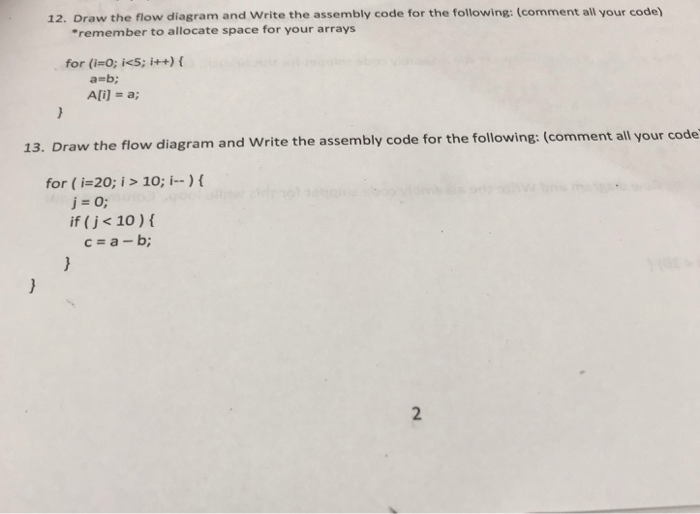 12. Draw the flow diagram and Write the assembly code for the following: (comment all your code)
*remember to allocate space for your arrays

for (i=0; i<5; i++) {
a=b;
A[i] = a;
}

13. Draw the flow diagram and Write the assembly code for the following: (comment all your code

for ( i=20; i > 10; i-- ) {
j = 0;
if ( j < 10 ) {
c = a – b;
}
}

2